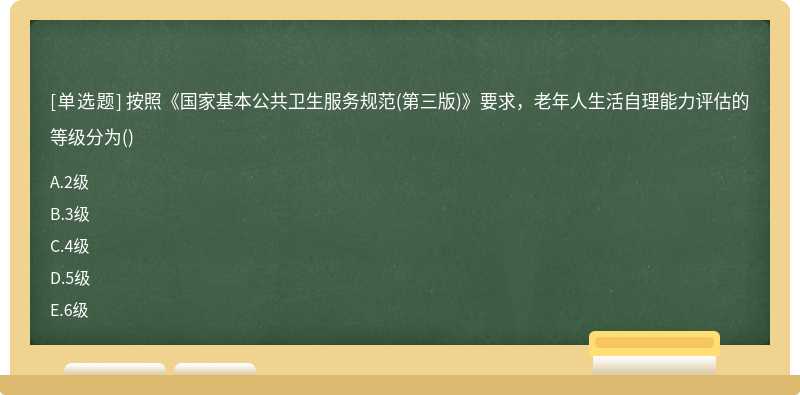 [单选题] 按照《国家基本公共卫生服务规范(第三版)》要求，老年人生活自理能力评估的等级分为()

A.2级
B.3级
C.4级
D.5级
E.6级